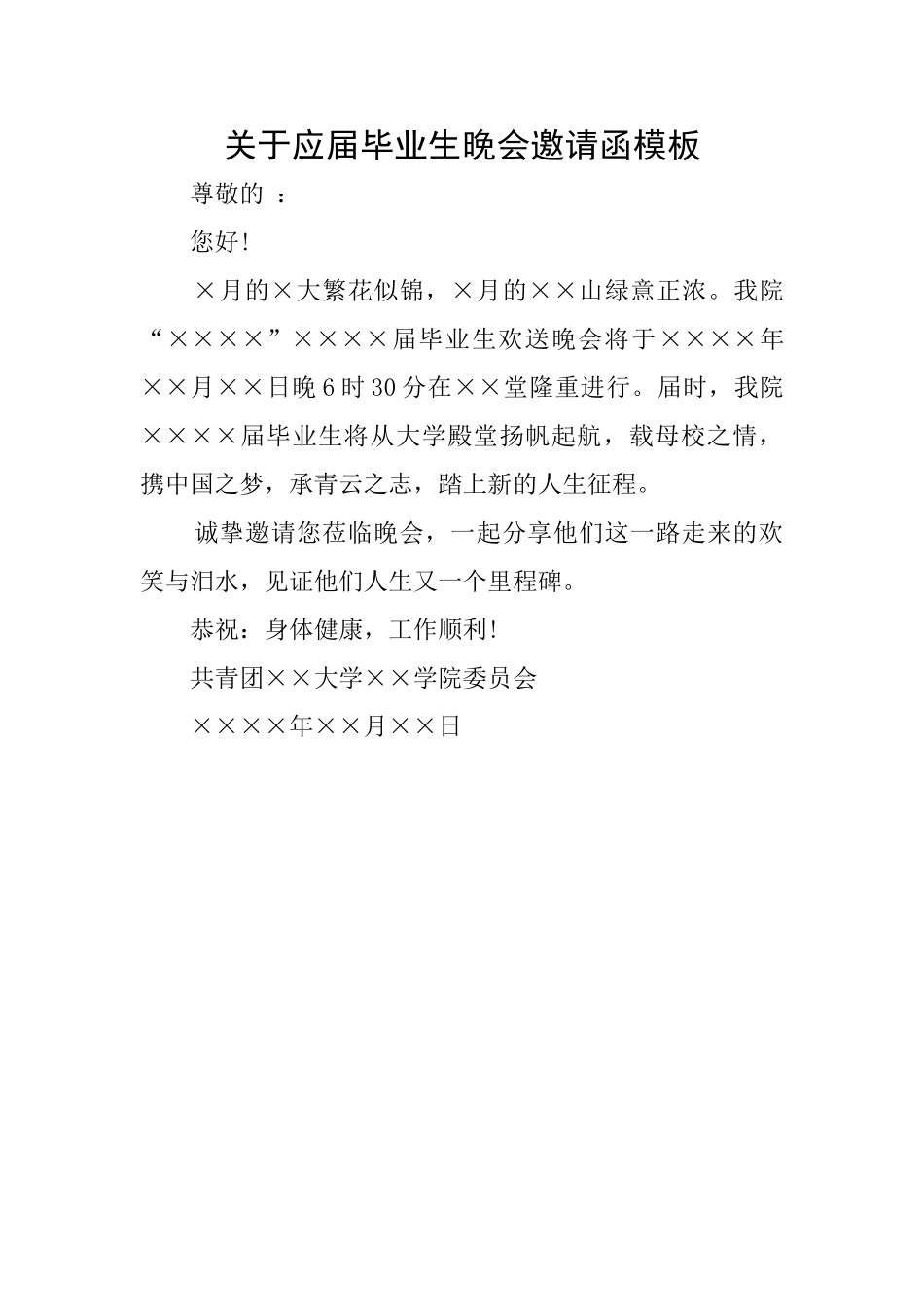 关于应届毕业生晚会邀请函模板

尊敬的 ：

您好!

×月的×大繁花似锦，×月的××山绿意正浓。我院“××××”××××届毕业生欢送晚会将于××××年××月××日晚6时30分在××堂隆重进行。届时，我院××××届毕业生将从大学殿堂扬帆起航，载母校之情，携中国之梦，承青云之志，踏上新的人生征程。

诚挚邀请您莅临晚会，一起分享他们这一路走来的欢笑与泪水，见证他们人生又一个里程碑。

恭祝：身体健康，工作顺利!

共青团××大学××学院委员会

××××年××月××日